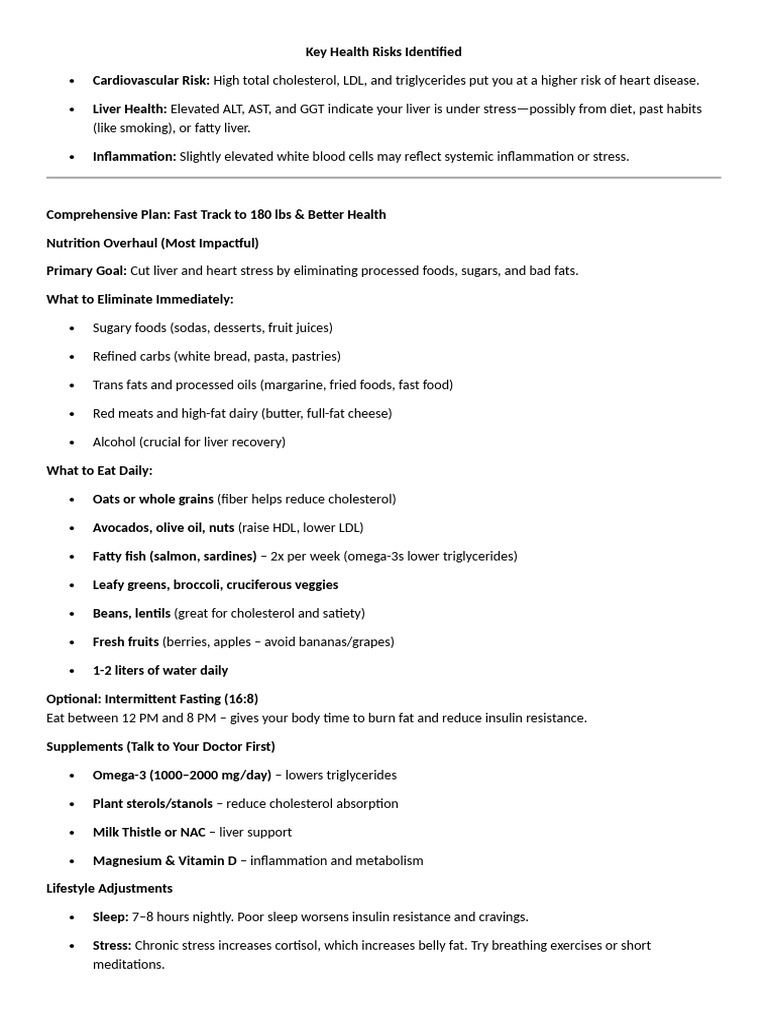 Key Health Risks Identified

• Cardiovascular Risk: High total cholesterol, LDL, and triglycerides put you at a higher risk of heart disease.

• Liver Health: Elevated ALT, AST, and GGT indicate your liver is under stress—possibly from diet, past habits (like smoking), or fatty liver.

• Inflammation: Slightly elevated white blood cells may reflect systemic inflammation or stress.

Comprehensive Plan: Fast Track to 180 lbs & Better Health

Nutrition Overhaul (Most Impactful)

Primary Goal: Cut liver and heart stress by eliminating processed foods, sugars, and bad fats.

What to Eliminate Immediately:

• Sugary foods (sodas, desserts, fruit juices)

• Refined carbs (white bread, pasta, pastries)

• Trans fats and processed oils (margarine, fried foods, fast food)

• Red meats and high-fat dairy (butter, full-fat cheese)

• Alcohol (crucial for liver recovery)

What to Eat Daily:

• Oats or whole grains (fiber helps reduce cholesterol)

• Avocados, olive oil, nuts (raise HDL, lower LDL)

• Fatty fish (salmon, sardines) – 2x per week (omega-3s lower triglycerides)

• Leafy greens, broccoli, cruciferous veggies

• Beans, lentils (great for cholesterol and satiety)

• Fresh fruits (berries, apples – avoid bananas/grapes)

• 1-2 liters of water daily

Optional: Intermittent Fasting (16:8)
Eat between 12 PM and 8 PM – gives your body time to burn fat and reduce insulin resistance.

Supplements (Talk to Your Doctor First)

• Omega-3 (1000–2000 mg/day) – lowers triglycerides

• Plant sterols/stanols – reduce cholesterol absorption

• Milk Thistle or NAC – liver support

• Magnesium & Vitamin D – inflammation and metabolism

Lifestyle Adjustments

• Sleep: 7–8 hours nightly. Poor sleep worsens insulin resistance and cravings.

• Stress: Chronic stress increases cortisol, which increases belly fat. Try breathing exercises or short meditations.